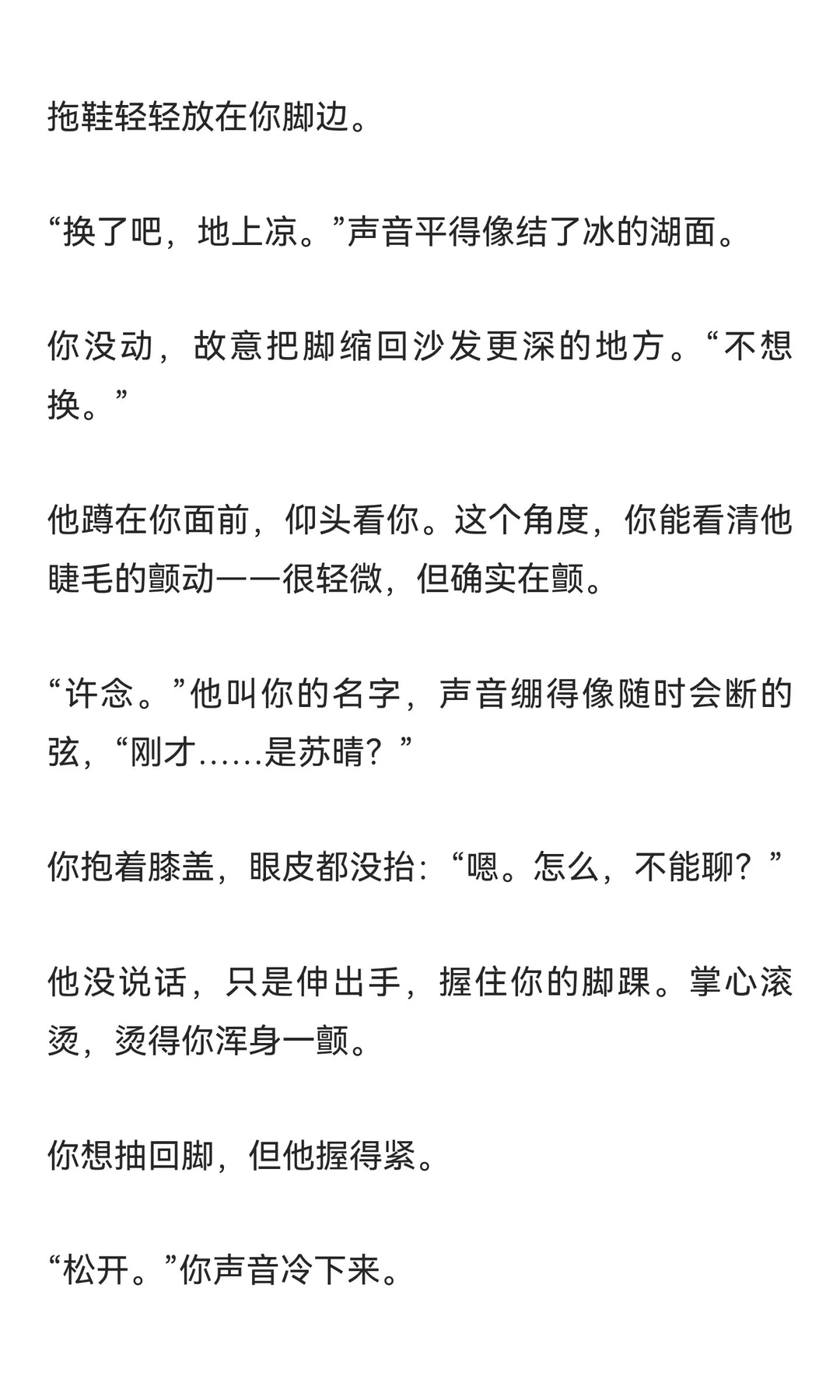 拖鞋轻轻放在你脚边。

“换了吧，地上凉。”声音平得像结了冰的湖面。

你没动，故意把脚缩回沙发更深的地方。“不想换。”

他蹲在你面前，仰头看你。这个角度，你能看清他睫毛的颤动——很轻微，但确实在颤。

“许念。”他叫你的名字，声音绷得像随时会断的弦，“刚才……是苏晴？”

你抱着膝盖，眼皮都没抬：“嗯。怎么，不能聊？”

他没说话，只是伸出手，握住你的脚踝。掌心滚烫，烫得你浑身一颤。

你想抽回脚，但他握得紧。

“松开。”你声音冷下来。